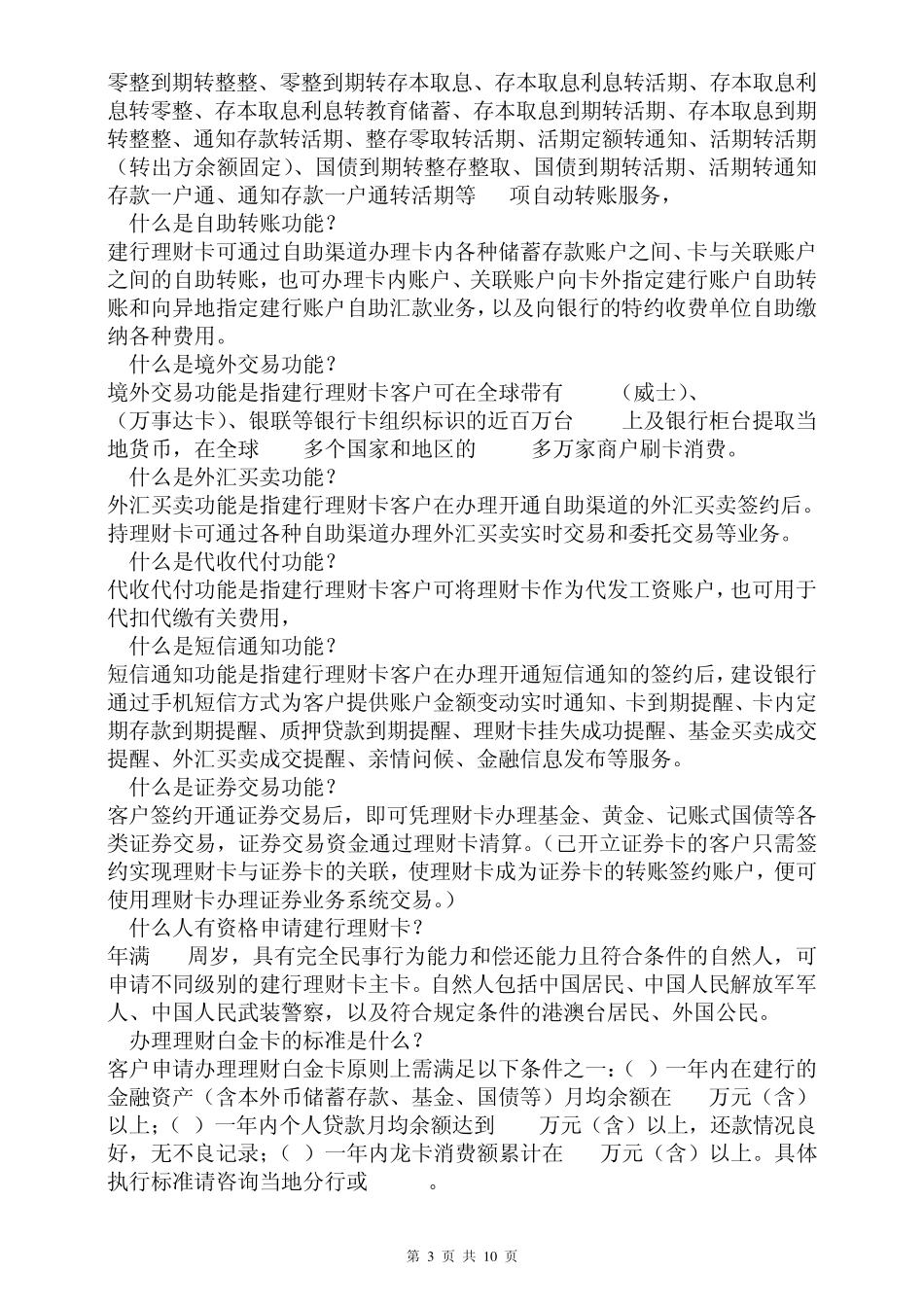 零整到期转整整、零整到期转存本取息、存本取息利息转活期、存本取息利息转零整、存本取息利息转教育储蓄、存本取息到期转活期、存本取息到期转整整、通知存款转活期、整存零取转活期、活期定额转通知、活期转活期（转出方余额固定）、国债到期转整存整取、国债到期转活期、活期转通知存款一户通、通知存款一户通转活期等 项自动转账服务，

什么是自助转账功能？

建行理财卡可通过自助渠道办理卡内各种储蓄存款账户之间、卡与关联账户之间的自助转账，也可办理卡内账户、关联账户向卡外指定建行账户自助转账和向异地指定建行账户自助汇款业务，以及向银行的特约收费单位自助缴纳各种费用。

什么是境外交易功能？

境外交易功能是指建行理财卡客户可在全球带有 （威士）、（万事达卡）、银联等银行卡组织标识的近百万台 上及银行柜台提取当地货币，在全球 多个国家和地区的 多万家商户刷卡消费。

什么是外汇买卖功能？

外汇买卖功能是指建行理财卡客户在办理开通自助渠道的外汇买卖签约后。持理财卡可通过各种自助渠道办理外汇买卖实时交易和委托交易等业务。

什么是代收代付功能？

代收代付功能是指建行理财卡客户可将理财卡作为代发工资账户，也可用于代扣代缴有关费用，

什么是短信通知功能？

短信通知功能是指建行理财卡客户在办理开通短信通知的签约后，建设银行通过手机短信方式为客户提供账户金额变动实时通知、卡到期提醒、卡内定期存款到期提醒、质押贷款到期提醒、理财卡挂失成功提醒、基金买卖成交提醒、外汇买卖成交提醒、亲情问候、金融信息发布等服务。

什么是证券交易功能？

客户签约开通证券交易后，即可凭理财卡办理基金、黄金、记账式国债等各类证券交易，证券交易资金通过理财卡清算。（已开立证券卡的客户只需签约实现理财卡与证券卡的关联，使理财卡成为证券卡的转账签约账户，便可使用理财卡办理证券业务系统交易。）

什么人有资格申请建行理财卡？

年满 周岁，具有完全民事行为能力和偿还能力且符合条件的自然人，可申请不同级别的建行理财卡主卡。自然人包括中国居民、中国人民解放军军人、中国人民武装警察，以及符合规定条件的港澳台居民、外国公民。

办理理财白金卡的标准是什么？

客户申请办理理财白金卡原则上需满足以下条件之一：( ）一年内在建行的金融资产（含本外币储蓄存款、基金、国债等）月均余额在 万元（含）以上；( ）一年内个人贷款月均余额达到 万元（含）以上，还款情况良好，无不良记录；( ）一年内龙卡消费额累计在 万元（含）以上。具体执行标准请咨询当地分行或 。

第 3 页 共 10 页